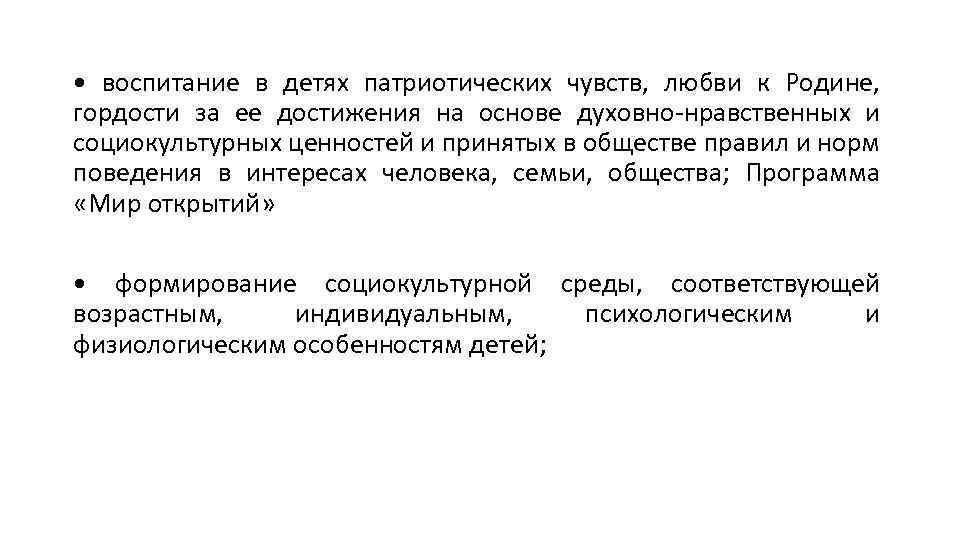 • воспитание в детях патриотических чувств, любви к Родине, гордости за ее достижения на основе духовно-нравственных и социокультурных ценностей и принятых в обществе правил и норм поведения в интересах человека, семьи, общества; Программа «Мир открытий»

• формирование социокультурной среды, соответствующей возрастным, индивидуальным, психологическим и физиологическим особенностям детей;